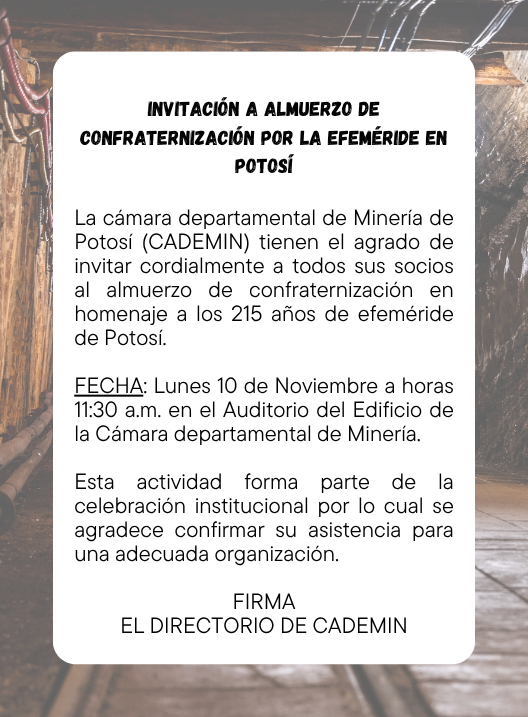 INVITACIÓN A ALMUERZO DE CONFRATERNIZACIÓN POR LA EFEMÉRIDE EN POTOSÍ

La cámara departamental de Minería de Potosí (CADEMIN) tienen el agrado de invitar cordialmente a todos sus socios al almuerzo de confraternización en homenaje a los 215 años de efeméride de Potosí.

FECHA: Lunes 10 de Noviembre a horas 11:30 a.m. en el Auditorio del Edificio de la Cámara departamental de Minería.

Esta actividad forma parte de la celebración institucional por lo cual se agradece confirmar su asistencia para una adecuada organización.

FIRMA
EL DIRECTORIO DE CADEMIN